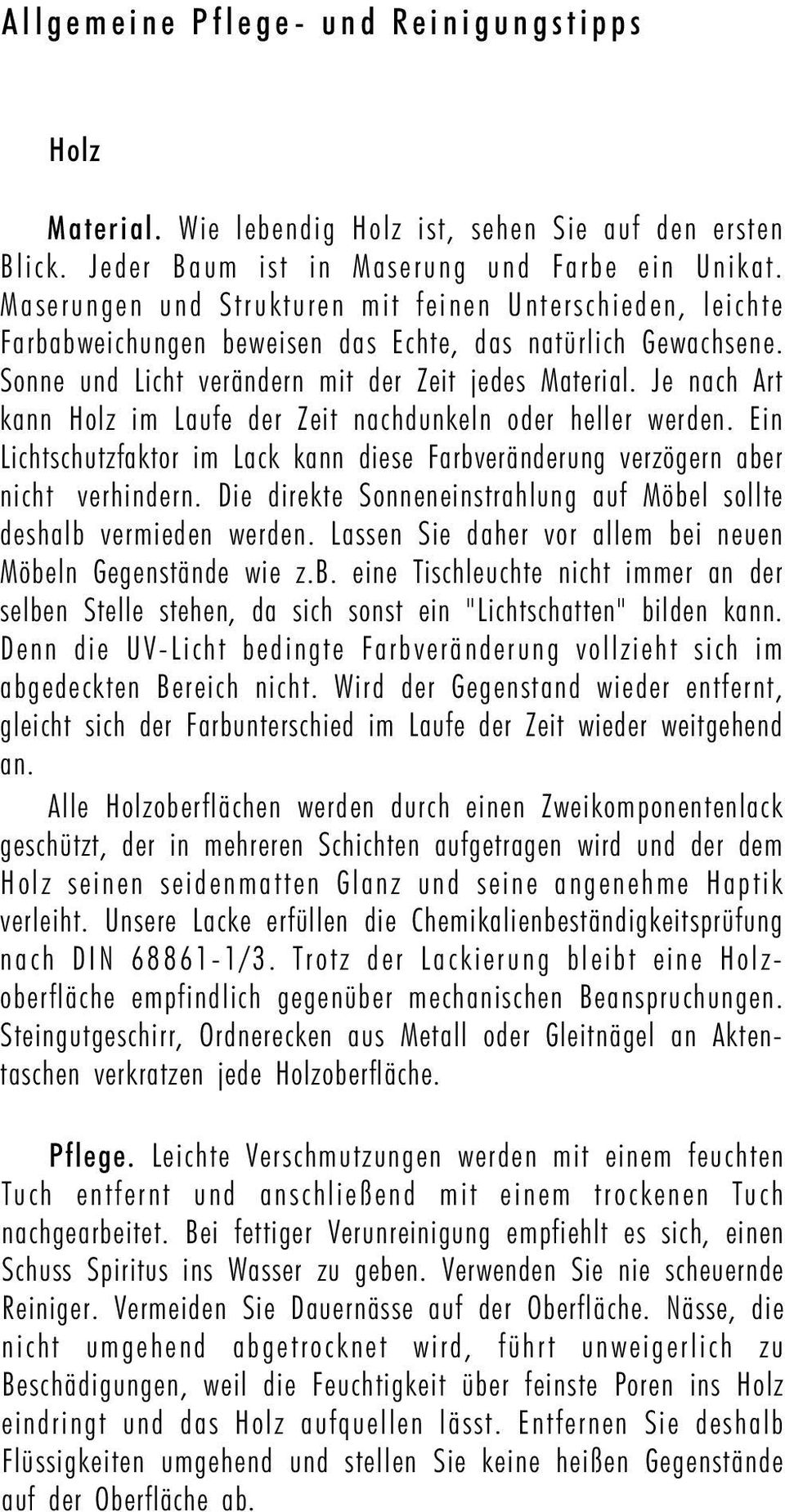 Allgemeine Pflege- und Reinigungstipps

Holz

Material. Wie lebendig Holz ist, sehen Sie auf den ersten Blick. Jeder Baum ist in Maserung und Farbe ein Unikat. Maserungen und Strukturen mit feinen Unterschieden, leichte Farbabweichungen beweisen das Echte, das natürlich Gewachsene. Sonne und Licht verändern mit der Zeit jedes Material. Je nach Art kann Holz im Laufe der Zeit nachdunkeln oder heller werden. Ein Lichtschutzfaktor im Lack kann diese Farbveränderung verzögern aber nicht verhindern. Die direkte Sonneneinstrahlung auf Möbel sollte deshalb vermieden werden. Lassen Sie daher vor allem bei neuen Möbeln Gegenstände wie z.b. eine Tischleuchte nicht immer an der selben Stelle stehen, da sich sonst ein "Lichtschatten" bilden kann. Denn die UV-Licht bedingte Farbveränderung vollzieht sich im abgedeckten Bereich nicht. Wird der Gegenstand wieder entfernt, gleicht sich der Farbunterschied im Laufe der Zeit wieder weitgehend an.

Alle Holzoberflächen werden durch einen Zweikomponentenlack geschützt, der in mehreren Schichten aufgetragen wird und der dem Holz seinen seidenmatten Glanz und seine angenehme Haptik verleiht. Unsere Lacke erfüllen die Chemikalienbeständigkeitsprüfung nach DIN 68861-1/3. Trotz der Lackierung bleibt eine Holzoberfläche empfindlich gegenüber mechanischen Beanspruchungen. Steingutgeschirr, Ordnerecken aus Metall oder Gleitnägel an Aktentaschen verkratzen jede Holzoberfläche.

Pflege. Leichte Verschmutzungen werden mit einem feuchten Tuch entfernt und anschließend mit einem trockenen Tuch nachgearbeitet. Bei fettiger Verunreinigung empfiehlt es sich, einen Schuss Spiritus ins Wasser zu geben. Verwenden Sie nie scheuernde Reiniger. Vermeiden Sie Dauernässe auf der Oberfläche. Nässe, die nicht umgehend abgetrocknet wird, führt unweigerlich zu Beschädigungen, weil die Feuchtigkeit über feinste Poren ins Holz eindringt und das Holz aufquellen lässt. Entfernen Sie deshalb Flüssigkeiten umgehend und stellen Sie keine heißen Gegenstände auf der Oberfläche ab.